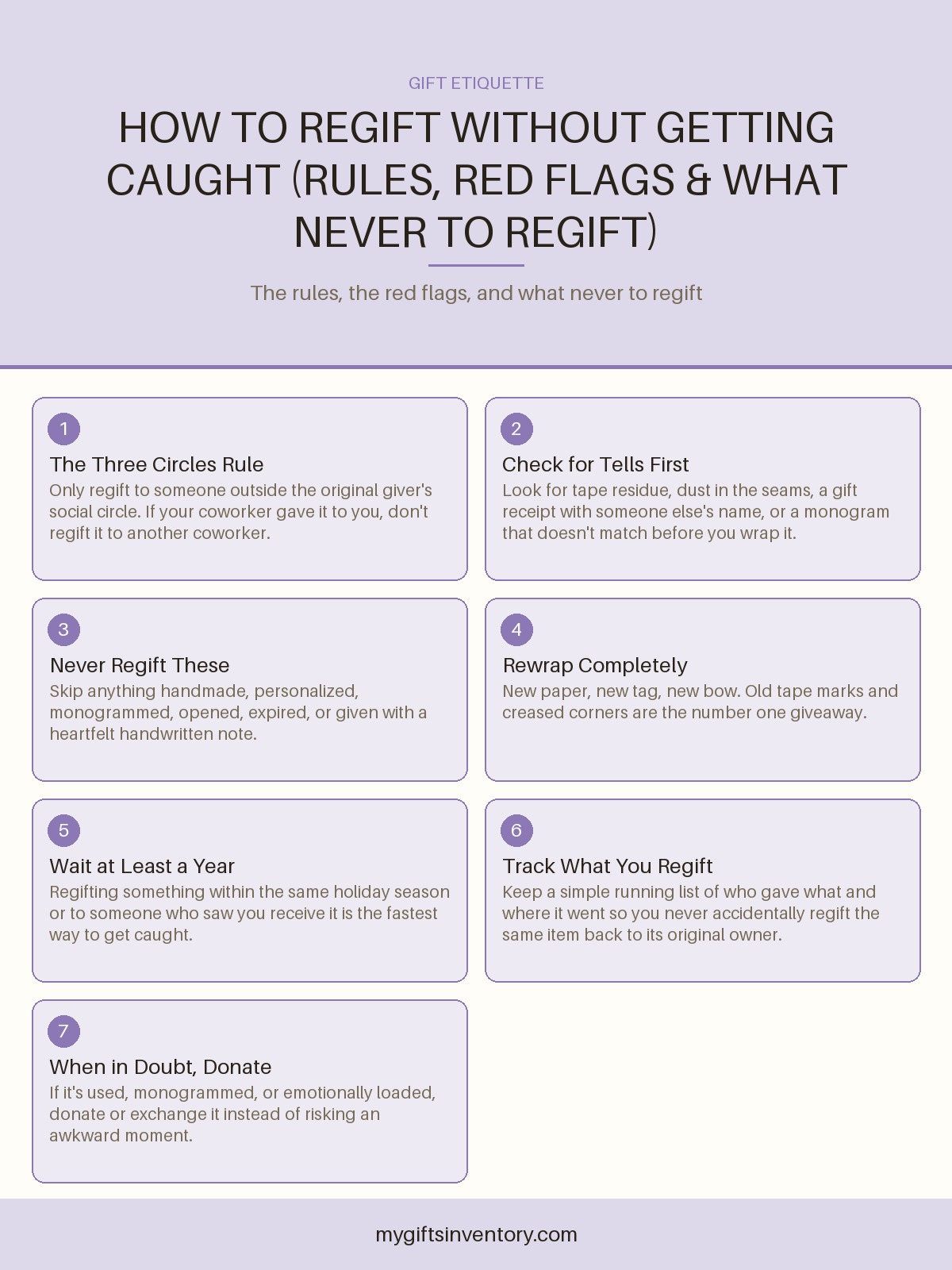 GIFT ETIQUETTE

HOW TO REGIFT WITHOUT GETTING CAUGHT (RULES, RED FLAGS & WHAT NEVER TO REGIFT)

The rules, the red flags, and what never to regift

1

The Three Circles Rule

Only regift to someone outside the original giver's social circle. If your coworker gave it to you, don't regift it to another coworker.

2

Check for Tells First

Look for tape residue, dust in the seams, a gift receipt with someone else's name, or a monogram that doesn't match before you wrap it.

3

Never Regift These

Skip anything handmade, personalized, monogrammed, opened, expired, or given with a heartfelt handwritten note.

4

Rewrap Completely

New paper, new tag, new bow. Old tape marks and creased corners are the number one giveaway.

5

Wait at Least a Year

Regifting something within the same holiday season or to someone who saw you receive it is the fastest way to get caught.

6

Track What You Regift

Keep a simple running list of who gave what and where it went so you never accidentally regift the same item back to its original owner.

7

When in Doubt, Donate

If it's used, monogrammed, or emotionally loaded, donate or exchange it instead of risking an awkward moment.

mygiftsinventory.com